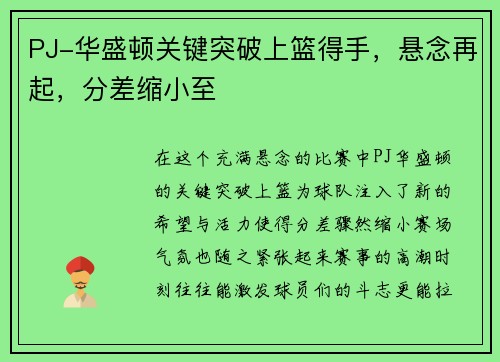 PJ-华盛顿关键突破上篮得手，悬念再起，分差缩小至

在这个充满悬念的比赛中PJ华盛顿的关键突破上篮为球队注入了新的希望与活力使得分差骤然缩小赛场气氛也随之紧张起来赛事的高潮时刻往往能激发球员们的斗志更能拉